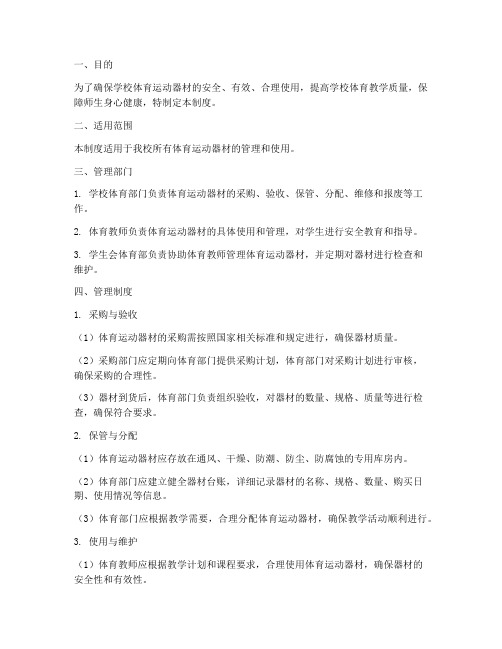 一、目的

为了确保学校体育运动器材的安全、有效、合理使用，提高学校体育教学质量，保障师生身心健康，特制定本制度。

二、适用范围

本制度适用于我校所有体育运动器材的管理和使用。

三、管理部门

1. 学校体育部门负责体育运动器材的采购、验收、保管、分配、维修和报废等工作。

2. 体育教师负责体育运动器材的具体使用和管理，对学生进行安全教育和指导。

3. 学生会体育部负责协助体育教师管理体育运动器材，并定期对器材进行检查和维护。

四、管理制度

1. 采购与验收

（1）体育运动器材的采购需按照国家相关标准和规定进行，确保器材质量。

（2）采购部门应定期向体育部门提供采购计划，体育部门对采购计划进行审核，确保采购的合理性。

（3）器材到货后，体育部门负责组织验收，对器材的数量、规格、质量等进行检查，确保符合要求。

2. 保管与分配

（1）体育运动器材应存放在通风、干燥、防潮、防尘、防腐蚀的专用库房内。

（2）体育部门应建立健全器材台账，详细记录器材的名称、规格、数量、购买日期、使用情况等信息。

（3）体育部门应根据教学需要，合理分配体育运动器材，确保教学活动顺利进行。

3. 使用与维护

（1）体育教师应根据教学计划和课程要求，合理使用体育运动器材，确保器材的安全性和有效性。